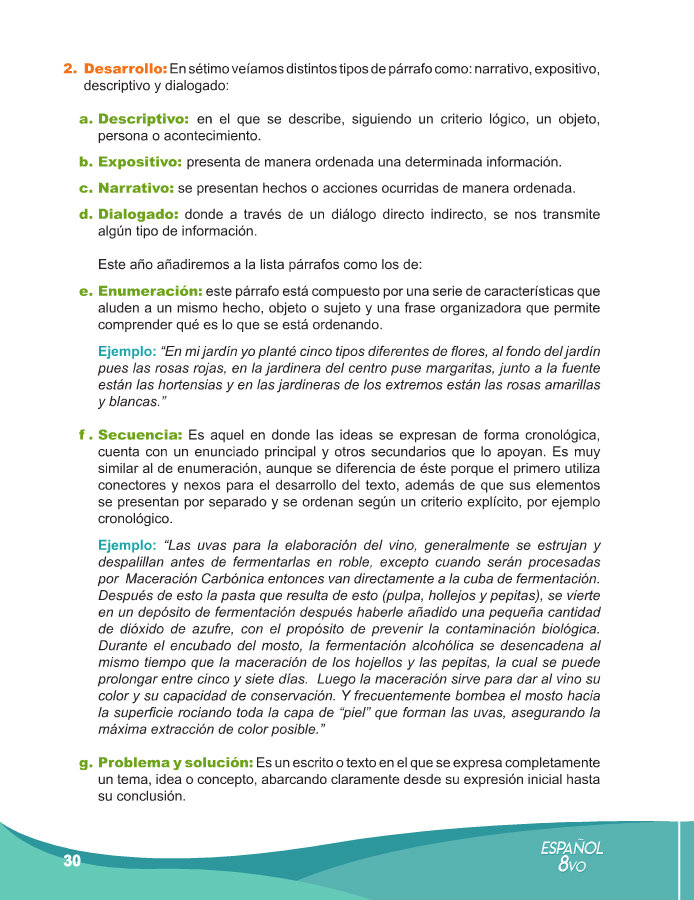 2. Desarrollo: En sétimo veíamos distintos tipos de párrafo como: narrativo, expositivo, descriptivo y dialogado:

a. Descriptivo: en el que se describe, siguiendo un criterio lógico, un objeto, persona o acontecimiento.

b. Expositivo: presenta de manera ordenada una determinada información.

c. Narrativo: se presentan hechos o acciones ocurridas de manera ordenada.

d. Dialogado: donde a través de un diálogo directo indirecto, se nos transmite algún tipo de información.

Este año añadiremos a la lista párrafos como los de:

e. Enumeración: este párrafo está compuesto por una serie de características que aluden a un mismo hecho, objeto o sujeto y una frase organizadora que permite comprender qué es lo que se está ordenando.

Ejemplo: "En mi jardín yo planté cinco tipos diferentes de flores, al fondo del jardín pues las rosas rojas, en la jardinera del centro puse margaritas, junto a la fuente están las hortensias y en las jardineras de los extremos están las rosas amarillas y blancas."

f . Secuencia: Es aquel en donde las ideas se expresan de forma cronológica, cuenta con un enunciado principal y otros secundarios que lo apoyan. Es muy similar al de enumeración, aunque se diferencia de éste porque el primero utiliza conectores y nexos para el desarrollo del texto, además de que sus elementos se presentan por separado y se ordenan según un criterio explícito, por ejemplo cronológico.

Ejemplo: "Las uvas para la elaboración del vino, generalmente se estrujan y despalillan antes de fermentarlas en roble, excepto cuando serán procesadas por Maceración Carbónica entonces van directamente a la cuba de fermentación. Después de esto la pasta que resulta de esto (pulpa, hollejos y pepitas), se vierte en un depósito de fermentación después haberle añadido una pequeña cantidad de dióxido de azufre, con el propósito de prevenir la contaminación biológica. Durante el encubado del mosto, la fermentación alcohólica se desencadena al mismo tiempo que la maceración de los hojellos y las pepitas, la cual se puede prolongar entre cinco y siete días. Luego la maceración sirve para dar al vino su color y su capacidad de conservación. Y frecuentemente bombea el mosto hacia la superficie rociando toda la capa de "piel" que forman las uvas, asegurando la máxima extracción de color posible."

g. Problema y solución: Es un escrito o texto en el que se expresa completamente un tema, idea o concepto, abarcando claramente desde su expresión inicial hasta su conclusión.

30

ESPAÑOL 8vo